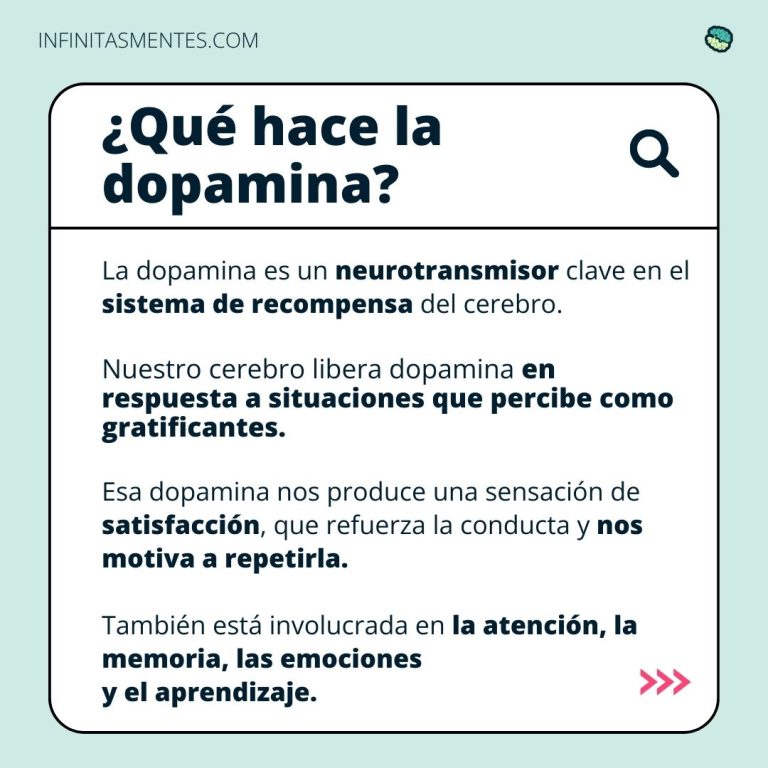 INFINITASMENTES.COM

¿Qué hace la dopamina?

La dopamina es un neurotransmisor clave en el sistema de recompensa del cerebro.

Nuestro cerebro libera dopamina en respuesta a situaciones que percibe como gratificantes.

Esa dopamina nos produce una sensación de satisfacción, que refuerza la conducta y nos motiva a repetirla.

También está involucrada en la atención, la memoria, las emociones
y el aprendizaje.

>>>